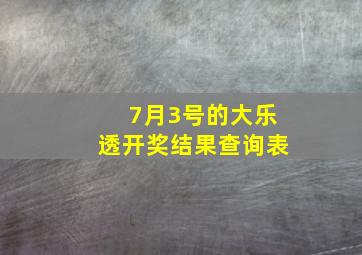 7月3号的大乐透开奖结果查询表